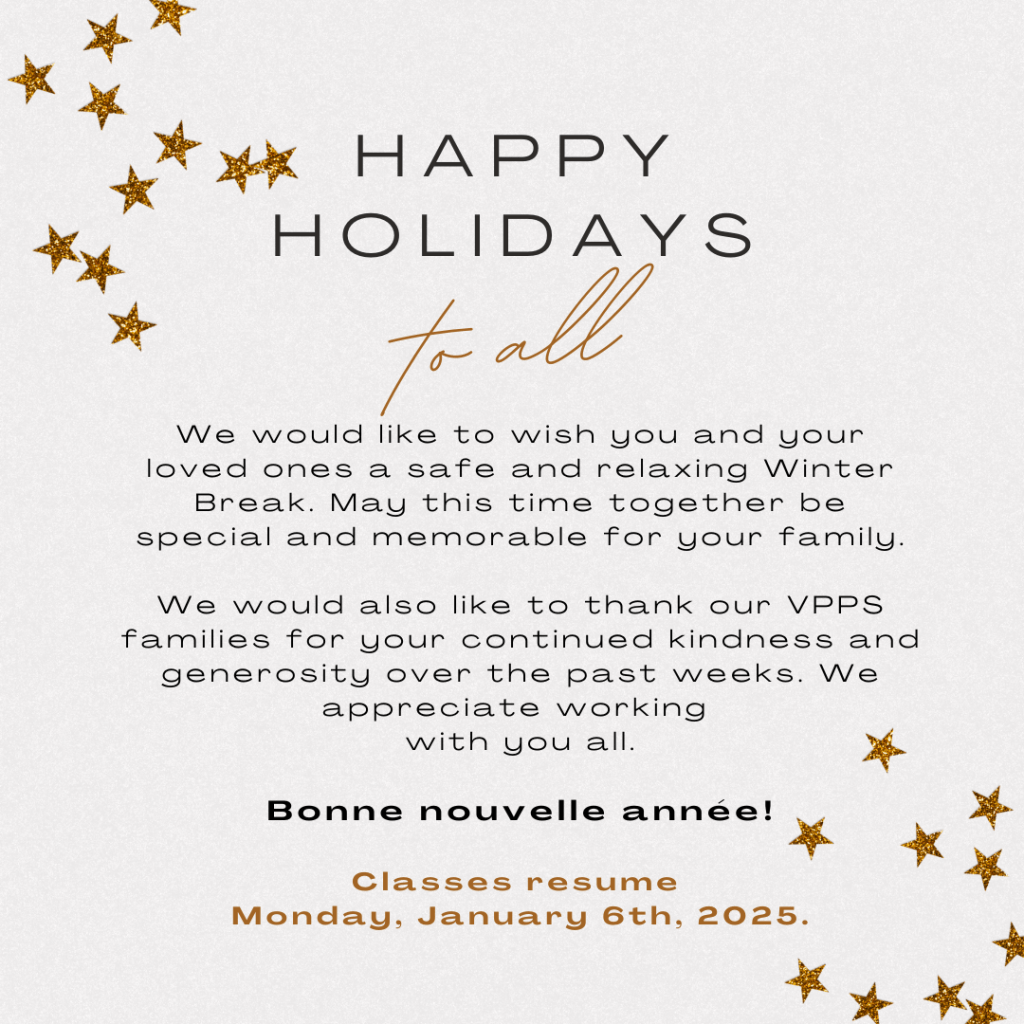 HAPPY HOLIDAYS

to all

We would like to wish you and your loved ones a safe and relaxing Winter Break. May this time together be special and memorable for your family.

We would also like to thank our VPPS families for your continued kindness and generosity over the past weeks. We appreciate working with you all.

Bonne nouvelle année!

Classes resume Monday, January 6th, 2025.